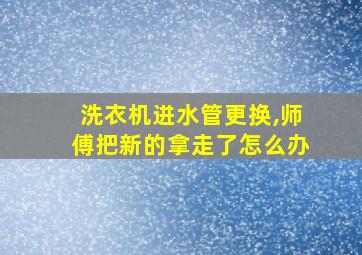 洗衣机进水管更换,师傅把新的拿走了怎么办